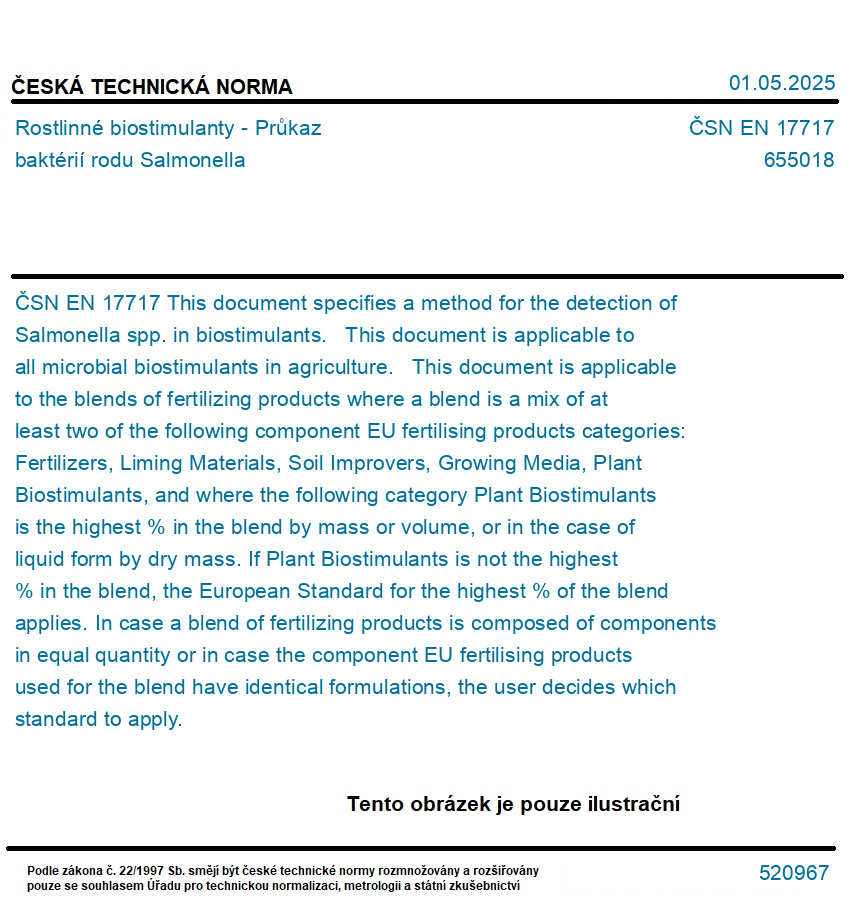 ČESKÁ TECHNICKÁ NORMA

01.05.2025

Rostlinné biostimulanty - Průkaz baktérií rodu Salmonella

ČSN EN 17717
655018

ČSN EN 17717 This document specifies a method for the detection of Salmonella spp. in biostimulants. This document is applicable to all microbial biostimulants in agriculture. This document is applicable to the blends of fertilizing products where a blend is a mix of at least two of the following component EU fertilising products categories: Fertilizers, Liming Materials, Soil Improvers, Growing Media, Plant Biostimulants, and where the following category Plant Biostimulants is the highest % in the blend by mass or volume, or in the case of liquid form by dry mass. If Plant Biostimulants is not the highest % in the blend, the European Standard for the highest % of the blend applies. In case a blend of fertilizing products is composed of components in equal quantity or in case the component EU fertilising products used for the blend have identical formulations, the user decides which standard to apply.

Tento obrázek je pouze ilustrační

Podle zákona č. 22/1997 Sb. smějí být české technické normy rozmnožovány a rozšiřovány pouze se souhlasem Úřadu pro technickou normalizaci, metrologii a státní zkušebnictví

520967